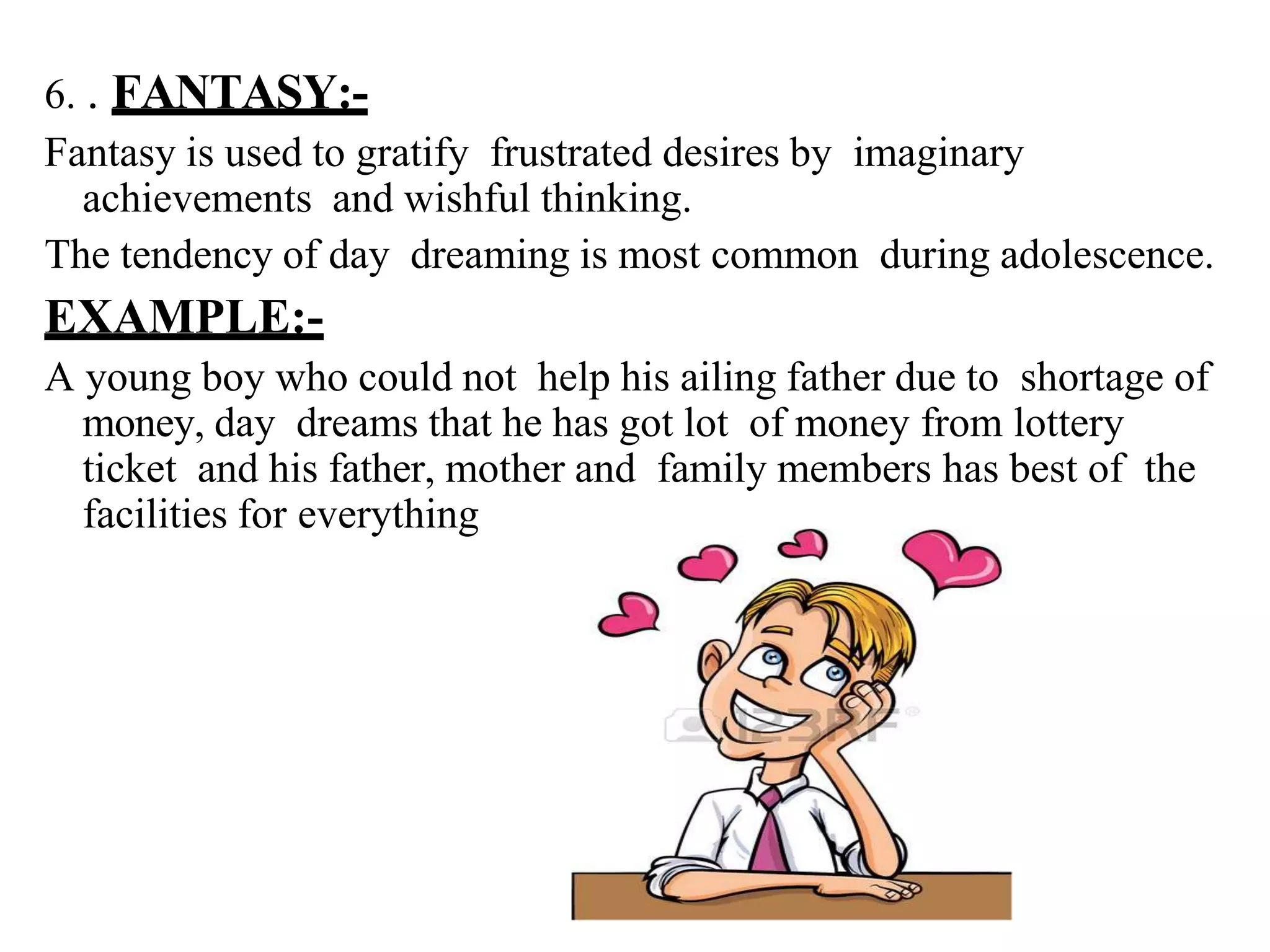 6. . FANTASY:-

Fantasy is used to gratify frustrated desires by imaginary achievements and wishful thinking.

The tendency of day dreaming is most common during adolescence.

EXAMPLE:-

A young boy who could not help his ailing father due to shortage of money, day dreams that he has got lot of money from lottery ticket and his father, mother and family members has best of the facilities for everything

123RF